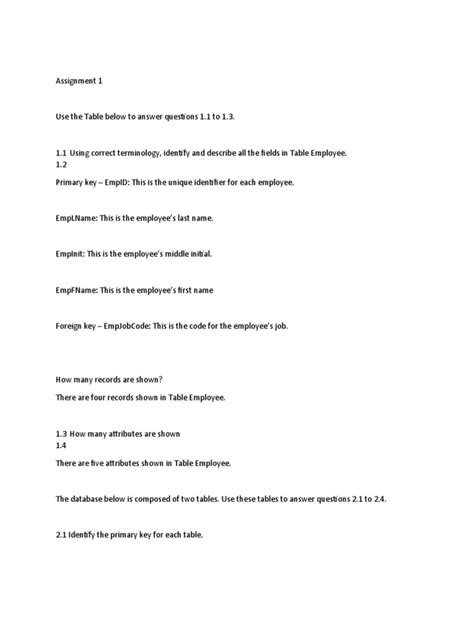 Assignment 1

Use the Table below to answer questions 1.1 to 1.3.

1.1 Using correct terminology, identify and describe all the fields in Table Employee.
1.2

Primary key – EmpID: This is the unique identifier for each employee.

EmpLName: This is the employee's last name.

EmpInit: This is the employee's middle initial.

EmpFName: This is the employee's first name

Foreign key – EmpJobCode: This is the code for the employee's job.

How many records are shown?

There are four records shown in Table Employee.

1.3 How many attributes are shown
1.4

There are five attributes shown in Table Employee.

The database below is composed of two tables. Use these tables to answer questions 2.1 to 2.4.

2.1 Identify the primary key for each table.